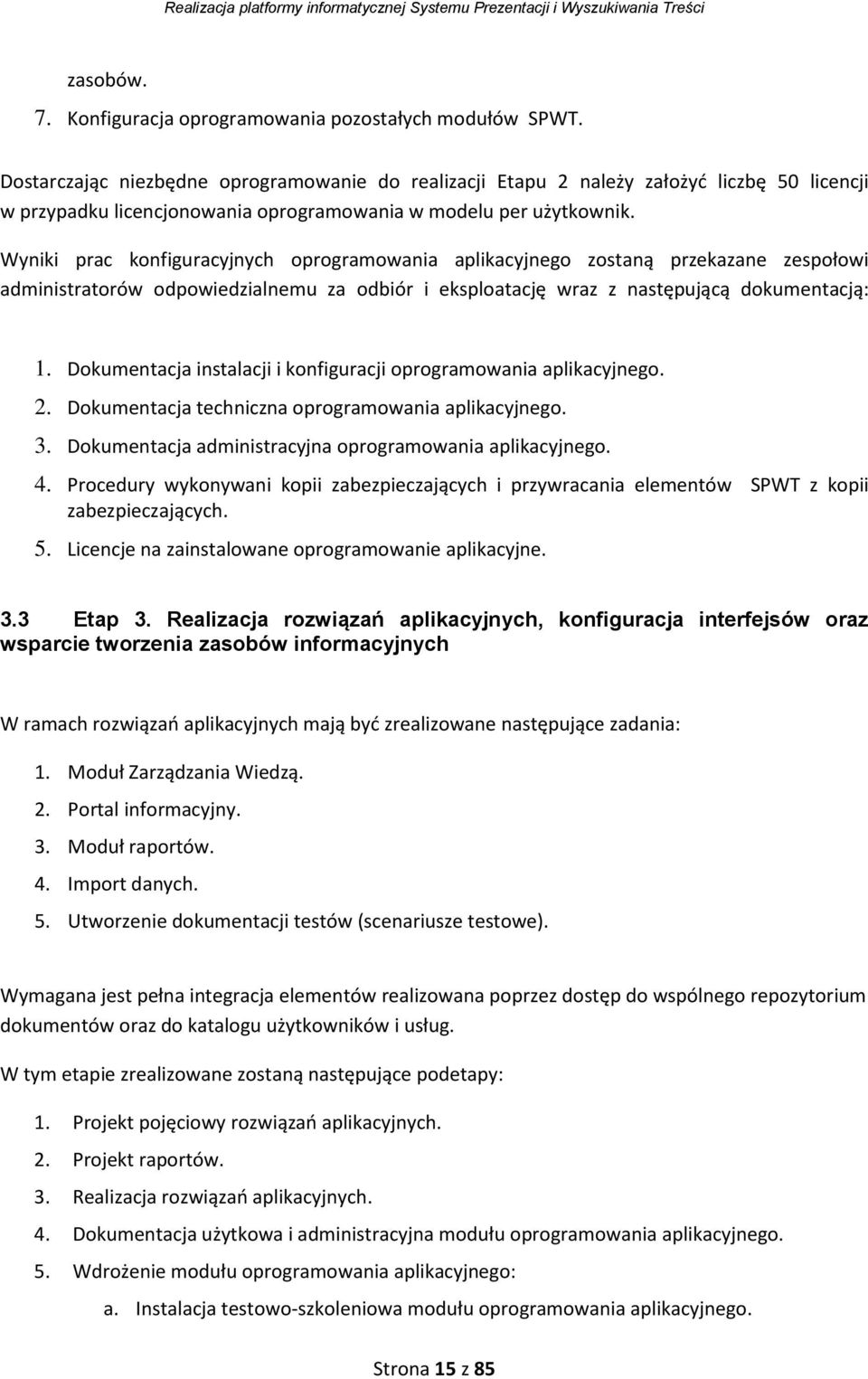 Realizacja platformy informatycznej Systemu Prezentacji i Wyszukiwania Treści

zasobów.

7. Konfiguracja oprogramowania pozostałych modułów SPWT.

Dostarczając niezbędne oprogramowanie do realizacji Etapu 2 należy założyć liczbę 50 licencji w przypadku licencjonowania oprogramowania w modelu per użytkownik.

Wyniki prac konfiguracyjnych oprogramowania aplikacyjnego zostaną przekazane zespołowi administratorów odpowiedzialnemu za odbiór i eksploatację wraz z następującą dokumentacją:

1. Dokumentacja instalacji i konfiguracji oprogramowania aplikacyjnego.
2. Dokumentacja techniczna oprogramowania aplikacyjnego.
3. Dokumentacja administracyjna oprogramowania aplikacyjnego.
4. Procedury wykonywani kopii zabezpieczających i przywracania elementów SPWT z kopii zabezpieczających.
5. Licencje na zainstalowane oprogramowanie aplikacyjne.

3.3 Etap 3. Realizacja rozwiązań aplikacyjnych, konfiguracja interfejsów oraz wsparcie tworzenia zasobów informacyjnych

W ramach rozwiązań aplikacyjnych mają być zrealizowane następujące zadania:

1. Moduł Zarządzania Wiedzą.
2. Portal informacyjny.
3. Moduł raportów.
4. Import danych.
5. Utworzenie dokumentacji testów (scenariusze testowe).

Wymagana jest pełna integracja elementów realizowana poprzez dostęp do wspólnego repozytorium dokumentów oraz do katalogu użytkowników i usług.

W tym etapie zrealizowane zostaną następujące podetapy:

1. Projekt pojęciowy rozwiązań aplikacyjnych.
2. Projekt raportów.
3. Realizacja rozwiązań aplikacyjnych.
4. Dokumentacja użytkowa i administracyjna modułu oprogramowania aplikacyjnego.
5. Wdrożenie modułu oprogramowania aplikacyjnego:
a. Instalacja testowo-szkoleniowa modułu oprogramowania aplikacyjnego.

Strona 15 z 85